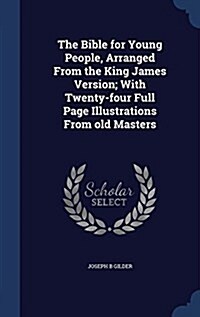 The Bible for Young People, Arranged From the King James Version; With Twenty-four Full Page Illustrations From old Masters

Scholar SELECT

JOSEPH B GILDER